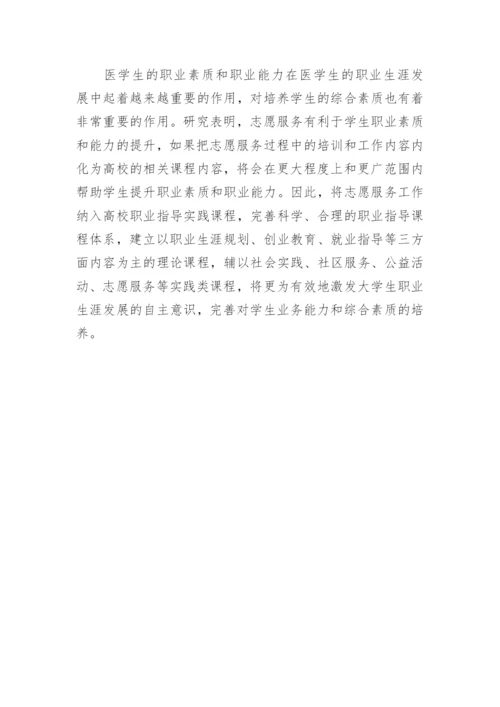 医学生的职业素质和职业能力在医学生的职业生涯发展中起着越来越重要的作用，对培养学生的综合素质也有着非常重要的作用。研究表明，志愿服务有利于学生职业素质和能力的提升，如果把志愿服务过程中的培训和工作内容内化为高校的相关课程内容，将会在更大程度上和更广范围内帮助学生提升职业素质和职业能力。因此，将志愿服务工作纳入高校职业指导实践课程，完善科学、合理的职业指导课程体系，建立以职业生涯规划、创业教育、就业指导等三方面内容为主的理论课程，辅以社会实践、社区服务、公益活动、志愿服务等实践类课程，将更为有效地激发大学生职业生涯发展的自主意识，完善对学生业务能力和综合素质的培养。